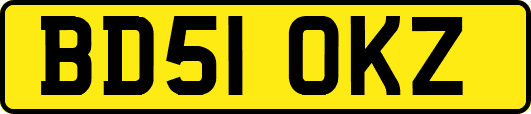 BD51 OKZ